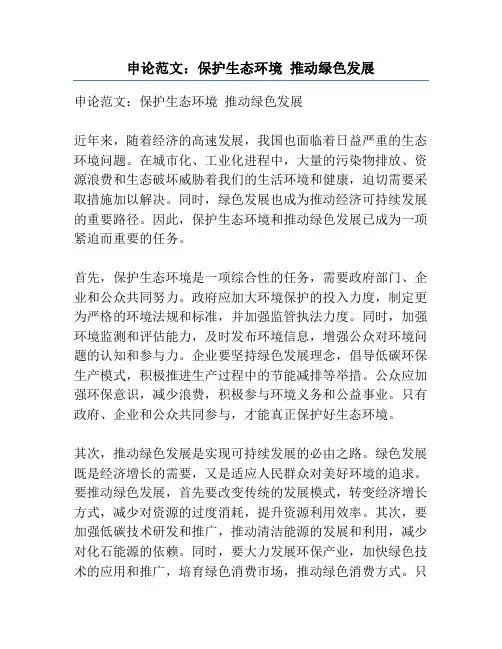 申论范文：保护生态环境 推动绿色发展

申论范文：保护生态环境 推动绿色发展

近年来，随着经济的高速发展，我国也面临着日益严重的生态环境问题。在城市化、工业化进程中，大量的污染物排放、资源浪费和生态破坏威胁着我们的生活环境和健康，迫切需要采取措施加以解决。同时，绿色发展也成为推动经济可持续发展的重要路径。因此，保护生态环境和推动绿色发展已成为一项紧迫而重要的任务。

首先，保护生态环境是一项综合性的任务，需要政府部门、企业和公众共同努力。政府应加大环境保护的投入力度，制定更为严格的环境法规和标准，并加强监管执法力度。同时，加强环境监测和评估能力，及时发布环境信息，增强公众对环境问题的认知和参与力。企业要坚持绿色发展理念，倡导低碳环保生产模式，积极推进生产过程中的节能减排等举措。公众应加强环保意识，减少浪费，积极参与环境义务和公益事业。只有政府、企业和公众共同参与，才能真正保护好生态环境。

其次，推动绿色发展是实现可持续发展的必由之路。绿色发展既是经济增长的需要，又是适应人民群众对美好环境的追求。要推动绿色发展，首先要改变传统的发展模式，转变经济增长方式，减少对资源的过度消耗，提升资源利用效率。其次，要加强低碳技术研发和推广，推动清洁能源的发展和利用，减少对化石能源的依赖。同时，要大力发展环保产业，加快绿色技术的应用和推广，培育绿色消费市场，推动绿色消费方式。只